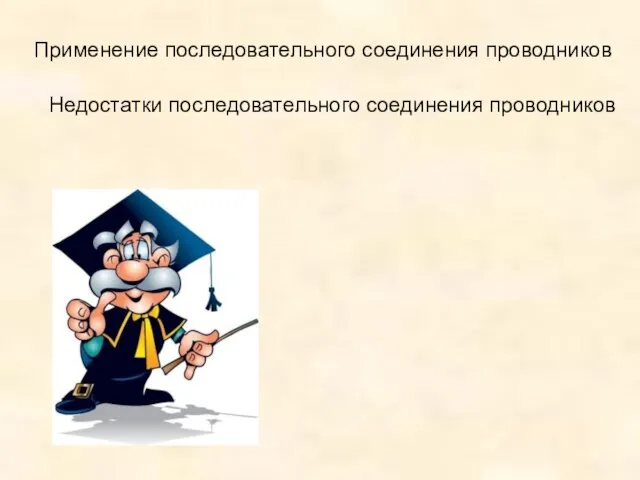 Применение последовательного соединения проводников

Недостатки последовательного соединения проводников